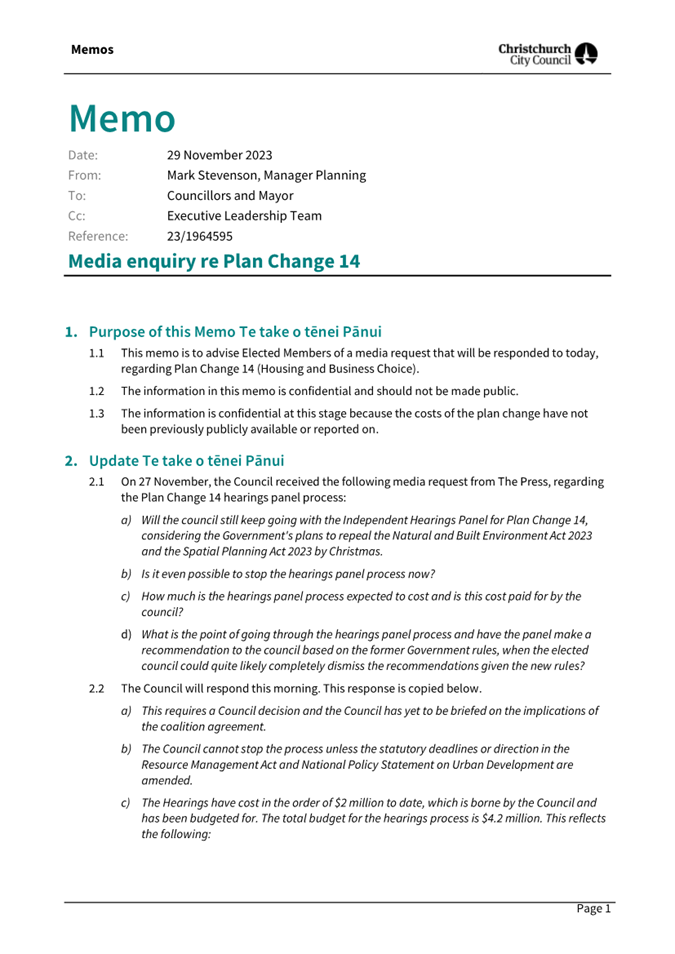 Memos

Christchurch City Council

Memo

Date: 29 November 2023
From: Mark Stevenson, Manager Planning
To: Councillors and Mayor
Cc: Executive Leadership Team
Reference: 23/1964595

Media enquiry re Plan Change 14

1. Purpose of this Memo Te take o tēnei Pānui

1.1 This memo is to advise Elected Members of a media request that will be responded to today, regarding Plan Change 14 (Housing and Business Choice).

1.2 The information in this memo is confidential and should not be made public.

1.3 The information is confidential at this stage because the costs of the plan change have not been previously publicly available or reported on.

2. Update Te take o tēnei Pānui

2.1 On 27 November, the Council received the following media request from The Press, regarding the Plan Change 14 hearings panel process:

a) Will the council still keep going with the Independent Hearings Panel for Plan Change 14, considering the Government's plans to repeal the Natural and Built Environment Act 2023 and the Spatial Planning Act 2023 by Christmas.

b) Is it even possible to stop the hearings panel process now?

c) How much is the hearings panel process expected to cost and is this cost paid for by the council?

d) What is the point of going through the hearings panel process and have the panel make a recommendation to the council based on the former Government rules, when the elected council could quite likely completely dismiss the recommendations given the new rules?

2.2 The Council will respond this morning. This response is copied below.

a) This requires a Council decision and the Council has yet to be briefed on the implications of the coalition agreement.

b) The Council cannot stop the process unless the statutory deadlines or direction in the Resource Management Act and National Policy Statement on Urban Development are amended.

c) The Hearings have cost in the order of $2 million to date, which is borne by the Council and has been budgeted for. The total budget for the hearings process is $4.2 million. This reflects the following:

Page 1